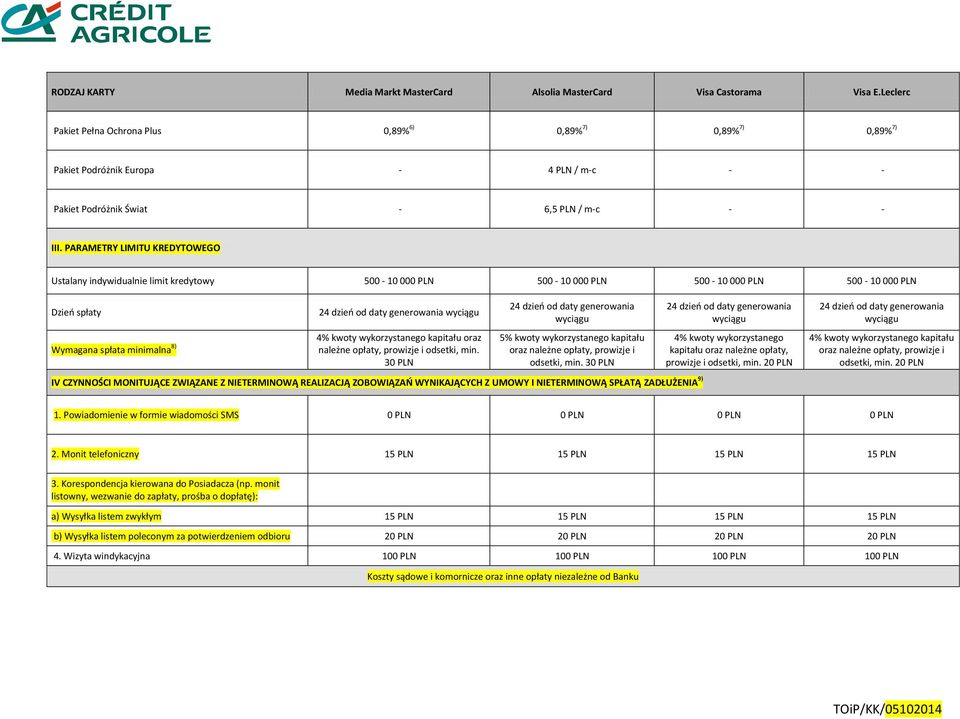 CRÉDIT AGRICOLE

| RODZAJ KARTY | Media Markt MasterCard | Alsolia MasterCard | Visa Castorama | Visa E.Leclerc |
|---|---|---|---|---|
| Pakiet Pełna Ochrona Plus | 0,89%$^{6)}$ | 0,89%$^{7)}$ | 0,89%$^{7)}$ | 0,89%$^{7)}$ |
| Pakiet Podróżnik Europa | - | 4 PLN / m-c | - | - |
| Pakiet Podróżnik Świat | - | 6,5 PLN / m-c | - | - |
| III. PARAMETRY LIMITU KREDYTOWEGO | | | | |
| Ustalany indywidualnie limit kredytowy | 500 - 10 000 PLN | 500 - 10 000 PLN | 500 - 10 000 PLN | 500 - 10 000 PLN |
| Dzień spłaty | 24 dzień od daty generowania wyciągu | 24 dzień od daty generowania wyciągu | 24 dzień od daty generowania wyciągu | 24 dzień od daty generowania wyciągu |
| Wymagana spłata minimalna$^{8)}$ | 4% kwoty wykorzystanego kapitału oraz należne opłaty, prowizje i odsetki, min. 30 PLN | 5% kwoty wykorzystanego kapitału oraz należne opłaty, prowizje i odsetki, min. 30 PLN | 4% kwoty wykorzystanego kapitału oraz należne opłaty, prowizje i odsetki, min. 20 PLN | 4% kwoty wykorzystanego kapitału oraz należne opłaty, prowizje i odsetki, min. 20 PLN |
| IV CZYNNOŚCI MONITUJĄCE ZWIĄZANE Z NIETERMINOWĄ REALIZACJĄ ZOBOWIĄZAŃ WYNIKAJĄCYCH Z UMOWY I NIETERMINOWĄ SPŁATĄ ZADŁUŻENIA$^{9)}$ | | | | |
| 1. Powiadomienie w formie wiadomości SMS | 0 PLN | 0 PLN | 0 PLN | 0 PLN |
| 2. Monit telefoniczny | 15 PLN | 15 PLN | 15 PLN | 15 PLN |
| 3. Korespondencja kierowana do Posiadacza (np. monit listowny, wezwanie do zapłaty, prośba o dopłatę): | | | | |
| a) Wysyłka listem zwykłym | 15 PLN | 15 PLN | 15 PLN | 15 PLN |
| b) Wysyłka listem poleconym za potwierdzeniem odbioru | 20 PLN | 20 PLN | 20 PLN | 20 PLN |
| 4. Wizyta windykacyjna | 100 PLN | 100 PLN | 100 PLN | 100 PLN |
| Koszty sądowe i komornicze oraz inne opłaty niezależne od Banku | | | | |

TOiP/KK/05102014